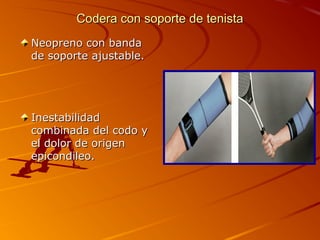 Codera con soporte de tenista

Neopreno con banda de soporte ajustable.

Inestabilidad combinada del codo y el dolor de origen epicondileo.